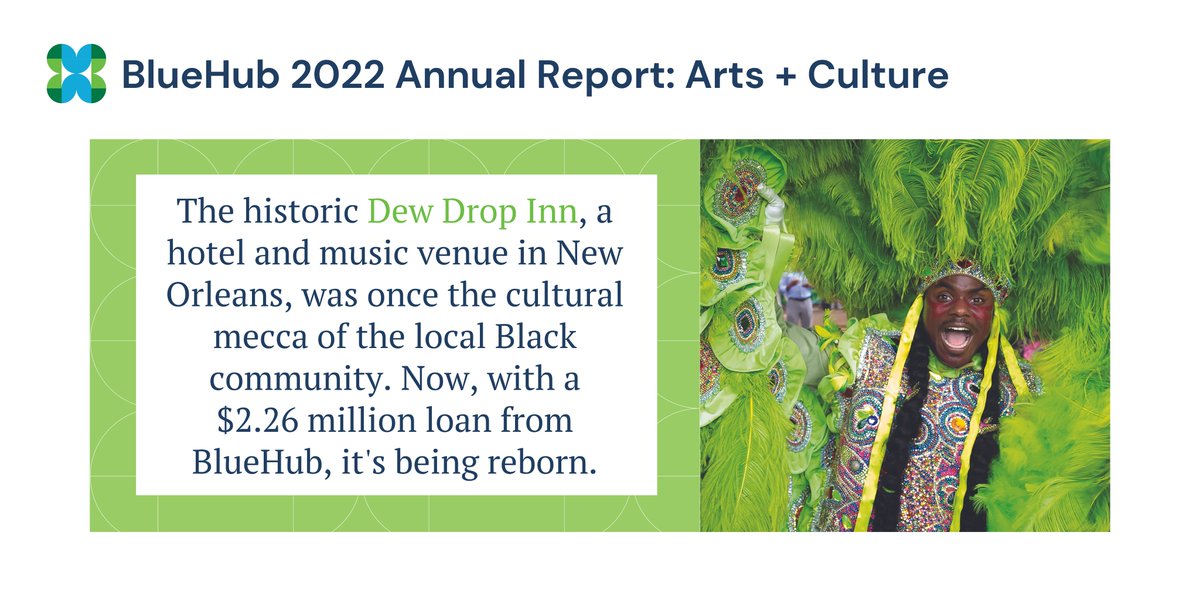 BlueHub 2022 Annual Report: Arts + Culture

The historic Dew Drop Inn, a hotel and music venue in New Orleans, was once the cultural mecca of the local Black community. Now, with a \$2.26 million loan from BlueHub, it's being reborn.